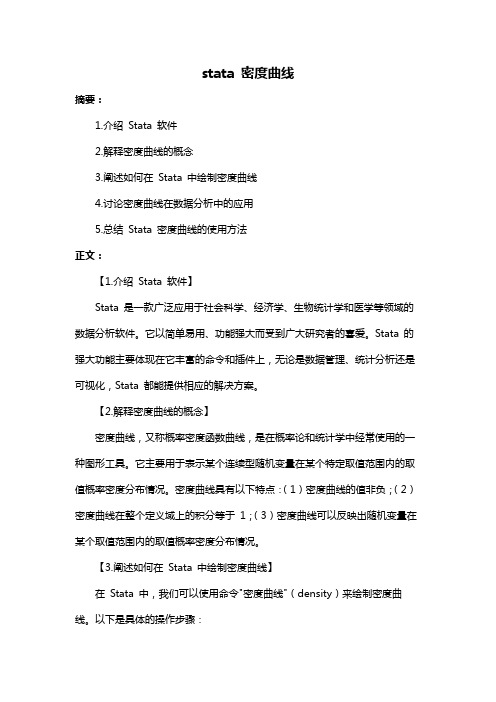 stata 密度曲线

摘要：

1.介绍 Stata 软件

2.解释密度曲线的概念

3.阐述如何在 Stata 中绘制密度曲线

4.讨论密度曲线在数据分析中的应用

5.总结 Stata 密度曲线的使用方法

正文：

【1.介绍 Stata 软件】

Stata 是一款广泛应用于社会科学、经济学、生物统计学和医学等领域的数据分析软件。它以简单易用、功能强大而受到广大研究者的喜爱。Stata 的强大功能主要体现在它丰富的命令和插件上，无论是数据管理、统计分析还是可视化，Stata 都能提供相应的解决方案。

【2.解释密度曲线的概念】

密度曲线，又称概率密度函数曲线，是在概率论和统计学中经常使用的一种图形工具。它主要用于表示某个连续型随机变量在某个特定取值范围内的取值概率密度分布情况。密度曲线具有以下特点：（1）密度曲线的值非负；（2）密度曲线在整个定义域上的积分等于 1；（3）密度曲线可以反映出随机变量在某个取值范围内的取值概率密度分布情况。

【3.阐述如何在 Stata 中绘制密度曲线】

在 Stata 中，我们可以使用命令"密度曲线"（density）来绘制密度曲线。以下是具体的操作步骤：